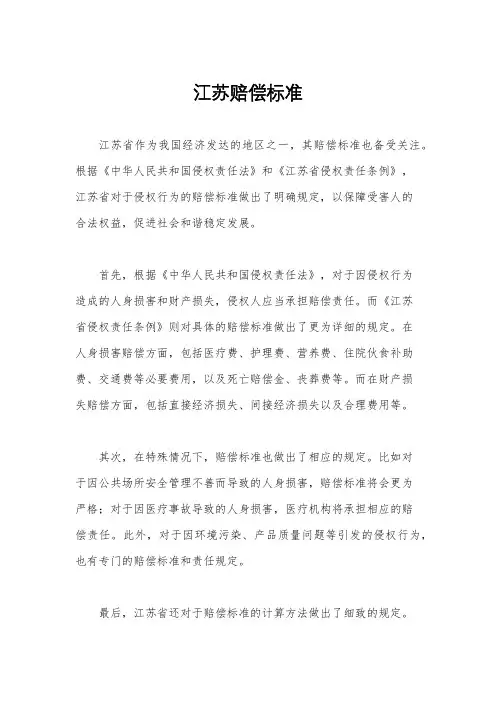 江苏赔偿标准

江苏省作为我国经济发达的地区之一，其赔偿标准也备受关注。根据《中华人民共和国侵权责任法》和《江苏省侵权责任条例》，江苏省对于侵权行为的赔偿标准做出了明确规定，以保障受害人的合法权益，促进社会和谐稳定发展。

首先，根据《中华人民共和国侵权责任法》，对于因侵权行为造成的人身损害和财产损失，侵权人应当承担赔偿责任。而《江苏省侵权责任条例》则对具体的赔偿标准做出了更为详细的规定。在人身损害赔偿方面，包括医疗费、护理费、营养费、住院伙食补助费、交通费等必要费用，以及死亡赔偿金、丧葬费等。而在财产损失赔偿方面，包括直接经济损失、间接经济损失以及合理费用等。

其次，在特殊情况下，赔偿标准也做出了相应的规定。比如对于因公共场所安全管理不善而导致的人身损害，赔偿标准将会更为严格；对于因医疗事故导致的人身损害，医疗机构将承担相应的赔偿责任。此外，对于因环境污染、产品质量问题等引发的侵权行为，也有专门的赔偿标准和责任规定。

最后，江苏省还对于赔偿标准的计算方法做出了细致的规定。